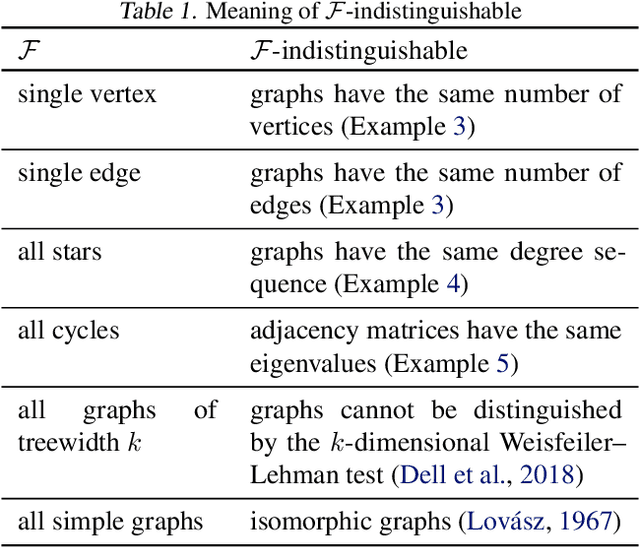 Table 1. Meaning of $\mathcal{F}$-indistinguishable

| $\mathcal{F}$ | $\mathcal{F}$-indistinguishable |
|---|---|
| single vertex | graphs have the same number of vertices (Example 3) |
| single edge | graphs have the same number of edges (Example 3) |
| all stars | graphs have the same degree sequence (Example 4) |
| all cycles | adjacency matrices have the same eigenvalues (Example 5) |
| all graphs of treewidth $k$ | graphs cannot be distinguished by the $k$-dimensional Weisfeiler–Lehman test (Dell et al., 2018) |
| all simple graphs | isomorphic graphs (Lovász, 1967) |